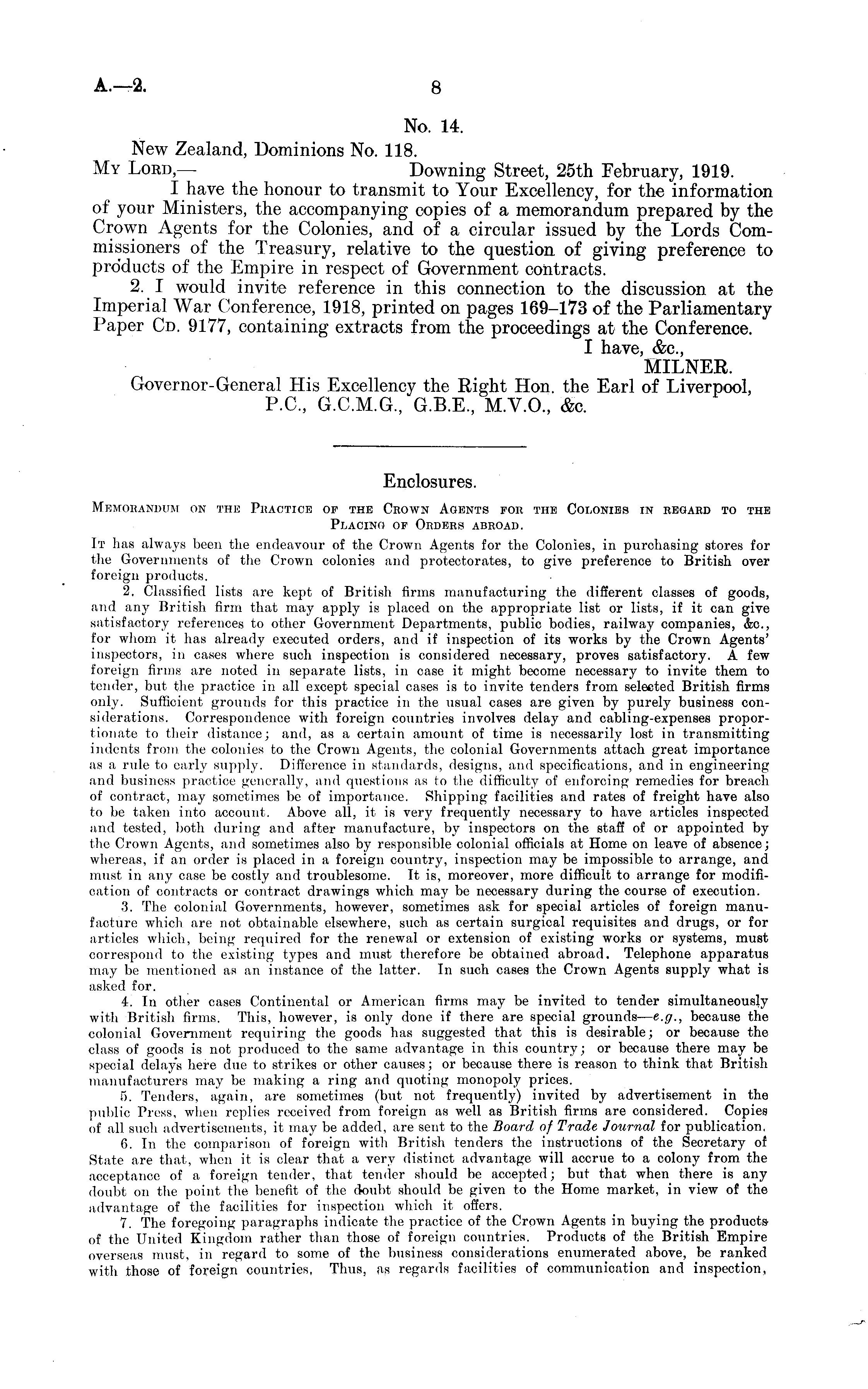 A.—2. 8

No. 14.

New Zealand, Dominions No. 118.

My Lord,— Downing Street, 25th February, 1919.

I have the honour to transmit to Your Excellency, for the information of your Ministers, the accompanying copies of a memorandum prepared by the Crown Agents for the Colonies, and of a circular issued by the Lords Commissioners of the Treasury, relative to the question of giving preference to products of the Empire in respect of Government contracts.

2. I would invite reference in this connection to the discussion at the Imperial War Conference, 1918, printed on pages 169–173 of the Parliamentary Paper Cd. 9177, containing extracts from the proceedings at the Conference.

I have, &c.,
MILNER.

Governor-General His Excellency the Right Hon. the Earl of Liverpool, P.C., G.C.M.G., G.B.E., M.V.O., &c.

Enclosures.

Memorandum on the Practice of the Crown Agents for the Colonies in regard to the Placing of Orders abroad.

It has always been the endeavour of the Crown Agents for the Colonies, in purchasing stores for the Governments of the Crown colonies and protectorates, to give preference to British over foreign products.

2. Classified lists are kept of British firms manufacturing the different classes of goods, and any British firm that may apply is placed on the appropriate list or lists, if it can give satisfactory references to other Government Departments, public bodies, railway companies, &c., for whom it has already executed orders, and if inspection of its works by the Crown Agents' inspectors, in cases where such inspection is considered necessary, proves satisfactory. A few foreign firms are noted in separate lists, in case it might become necessary to invite them to tender, but the practice in all except special cases is to invite tenders from selected British firms only. Sufficient grounds for this practice in the usual cases are given by purely business considerations. Correspondence with foreign countries involves delay and cabling-expenses proportionate to their distance; and, as a certain amount of time is necessarily lost in transmitting indents from the colonies to the Crown Agents, the colonial Governments attach great importance as a rule to early supply. Difference in standards, designs, and specifications, and in engineering and business practice generally, and questions as to the difficulty of enforcing remedies for breach of contract, may sometimes be of importance. Shipping facilities and rates of freight have also to be taken into account. Above all, it is very frequently necessary to have articles inspected and tested, both during and after manufacture, by inspectors on the staff of or appointed by the Crown Agents, and sometimes also by responsible colonial officials at Home on leave of absence; whereas, if an order is placed in a foreign country, inspection may be impossible to arrange, and must in any case be costly and troublesome. It is, moreover, more difficult to arrange for modification of contracts or contract drawings which may be necessary during the course of execution.

3. The colonial Governments, however, sometimes ask for special articles of foreign manufacture which are not obtainable elsewhere, such as certain surgical requisites and drugs, or for articles which, being required for the renewal or extension of existing works or systems, must correspond to the existing types and must therefore be obtained abroad. Telephone apparatus may be mentioned as an instance of the latter. In such cases the Crown Agents supply what is asked for.

4. In other cases Continental or American firms may be invited to tender simultaneously with British firms. This, however, is only done if there are special grounds—e.g., because the colonial Government requiring the goods has suggested that this is desirable; or because the class of goods is not produced to the same advantage in this country; or because there may be special delays here due to strikes or other causes; or because there is reason to think that British manufacturers may be making a ring and quoting monopoly prices.

5. Tenders, again, are sometimes (but not frequently) invited by advertisement in the public Press, when replies received from foreign as well as British firms are considered. Copies of all such advertisements, it may be added, are sent to the Board of Trade Journal for publication.

6. In the comparison of foreign with British tenders the instructions of the Secretary of State are that, when it is clear that a very distinct advantage will accrue to a colony from the acceptance of a foreign tender, that tender should be accepted; but that when there is any doubt on the point the benefit of the doubt should be given to the Home market, in view of the advantage of the facilities for inspection which it offers.

7. The foregoing paragraphs indicate the practice of the Crown Agents in buying the products of the United Kingdom rather than those of foreign countries. Products of the British Empire overseas must, in regard to some of the business considerations enumerated above, be ranked with those of foreign countries. Thus, as regards facilities of communication and inspection,